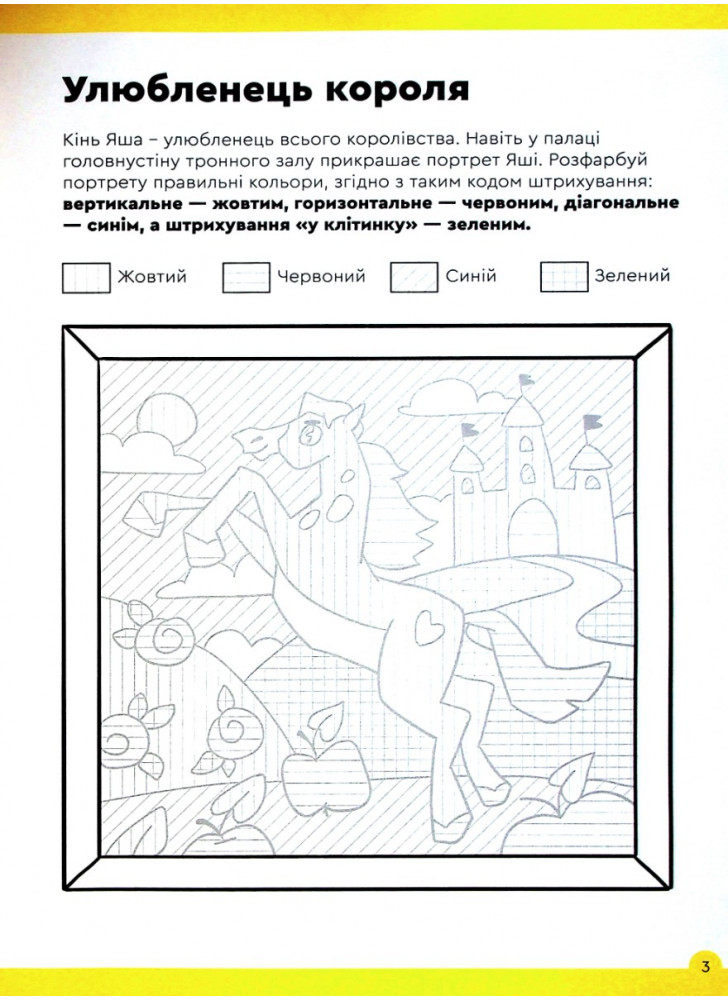 Улюбленець короля

Кінь Яша – улюбленець всього королівства. Навіть у палаці головнустіну тронного залу прикрашає портрет Яші. Розфарбуй портрету правильні кольори, згідно з таким кодом штрихування: **вертикальне — жовтим, горизонтальне — червоним, діагональне — синім, а штрихування «у клітинку» — зеленим.**

Жовтий Червоний Синій Зелений

3